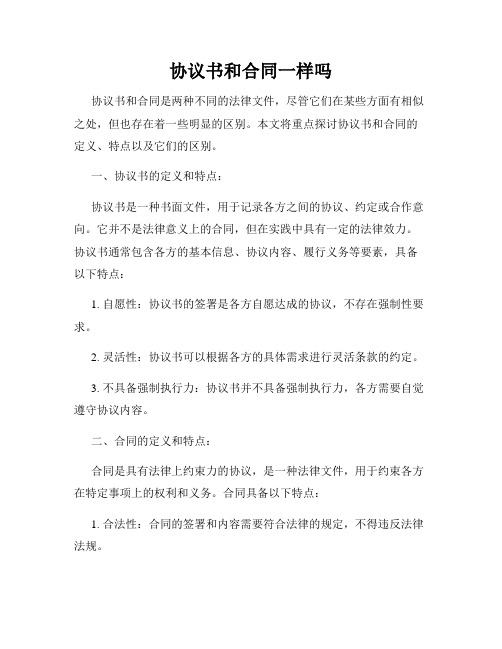 协议书和合同一样吗

协议书和合同是两种不同的法律文件，尽管它们在某些方面有相似之处，但也存在着一些明显的区别。本文将重点探讨协议书和合同的定义、特点以及它们的区别。

一、协议书的定义和特点：

协议书是一种书面文件，用于记录各方之间的协议、约定或合作意向。它并不是法律意义上的合同，但在实践中具有一定的法律效力。协议书通常包含各方的基本信息、协议内容、履行义务等要素，具备以下特点：

1. 自愿性：协议书的签署是各方自愿达成的协议，不存在强制性要求。

2. 灵活性：协议书可以根据各方的具体需求进行灵活条款的约定。

3. 不具备强制执行力：协议书并不具备强制执行力，各方需要自觉遵守协议内容。

二、合同的定义和特点：

合同是具有法律上约束力的协议，是一种法律文件，用于约束各方在特定事项上的权利和义务。合同具备以下特点：

1. 合法性：合同的签署和内容需要符合法律的规定，不得违反法律法规。